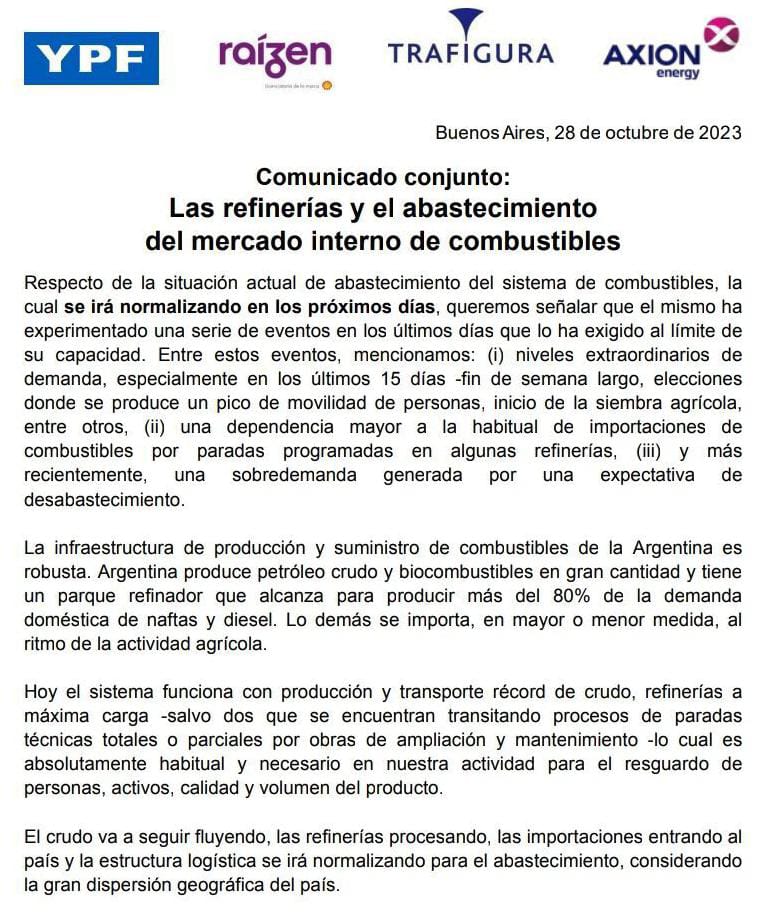 YPF raízen Licenciataria de la marca TRAFIGURA AXION energy

Buenos Aires, 28 de octubre de 2023

Comunicado conjunto:
Las refinerías y el abastecimiento del mercado interno de combustibles

Respecto de la situación actual de abastecimiento del sistema de combustibles, la cual se irá normalizando en los próximos días, queremos señalar que el mismo ha experimentado una serie de eventos en los últimos días que lo ha exigido al límite de su capacidad. Entre estos eventos, mencionamos: (i) niveles extraordinarios de demanda, especialmente en los últimos 15 días -fin de semana largo, elecciones donde se produce un pico de movilidad de personas, inicio de la siembra agrícola, entre otros, (ii) una dependencia mayor a la habitual de importaciones de combustibles por paradas programadas en algunas refinerías, (iii) y más recientemente, una sobredemanda generada por una expectativa de desabastecimiento.

La infraestructura de producción y suministro de combustibles de la Argentina es robusta. Argentina produce petróleo crudo y biocombustibles en gran cantidad y tiene un parque refinador que alcanza para producir más del 80% de la demanda doméstica de naftas y diesel. Lo demás se importa, en mayor o menor medida, al ritmo de la actividad agrícola.

Hoy el sistema funciona con producción y transporte récord de crudo, refinerías a máxima carga -salvo dos que se encuentran transitando procesos de paradas técnicas totales o parciales por obras de ampliación y mantenimiento -lo cual es absolutamente habitual y necesario en nuestra actividad para el resguardo de personas, activos, calidad y volumen del producto.

El crudo va a seguir fluyendo, las refinerías procesando, las importaciones entrando al país y la estructura logística se irá normalizando para el abastecimiento, considerando la gran dispersión geográfica del país.